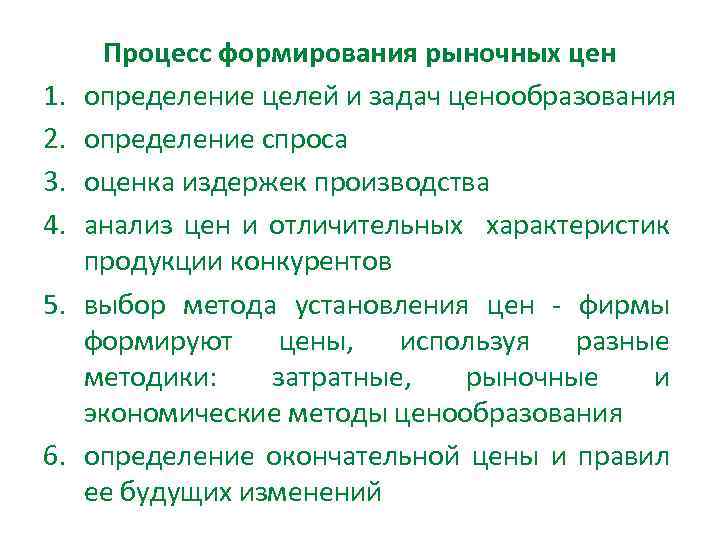 Процесс формирования рыночных цен

1. определение целей и задач ценообразования
2. определение спроса
3. оценка издержек производства
4. анализ цен и отличительных характеристик продукции конкурентов
5. выбор метода установления цен - фирмы формируют цены, используя разные методики: затратные, рыночные и экономические методы ценообразования
6. определение окончательной цены и правил ее будущих изменений